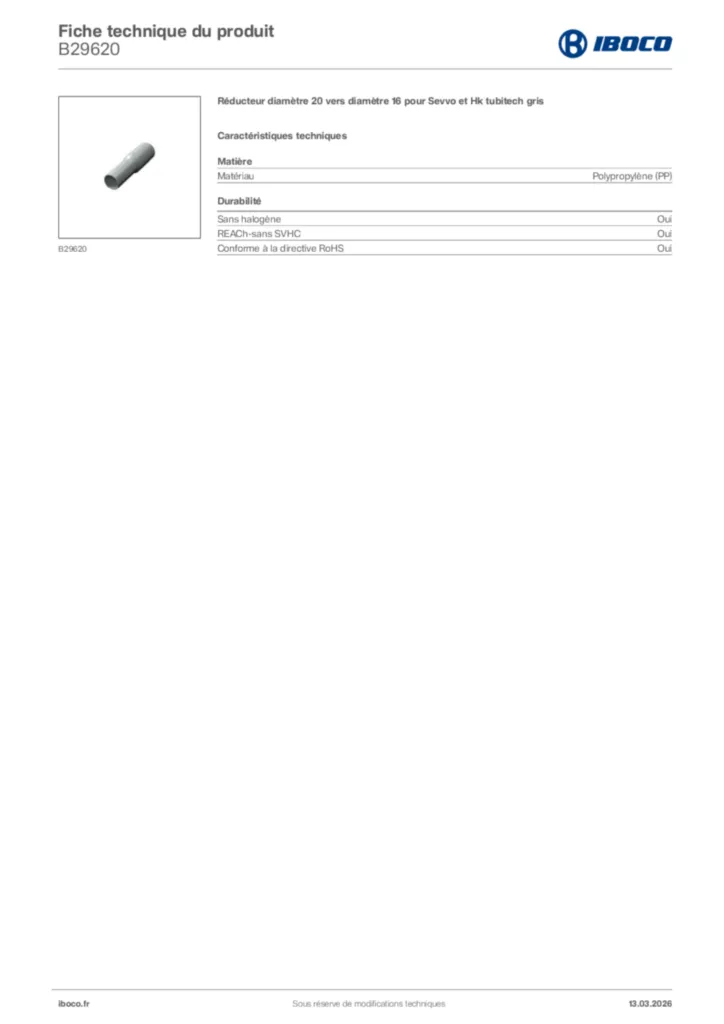 Fiche technique du produit
B29620

IBOCO

B29620

Réducteur diamètre 20 vers diamètre 16 pour Sevvo et Hk tubitech gris

Caractéristiques techniques

Matière

| Matériau | Polypropylène (PP) |
|---|---|

Durabilité

| Sans halogène | Oui |
|---|---|
| REACh-sans SVHC | Oui |
| Conforme à la directive RoHS | Oui |

iboco.fr
Sous réserve de modifications techniques
13.03.2026